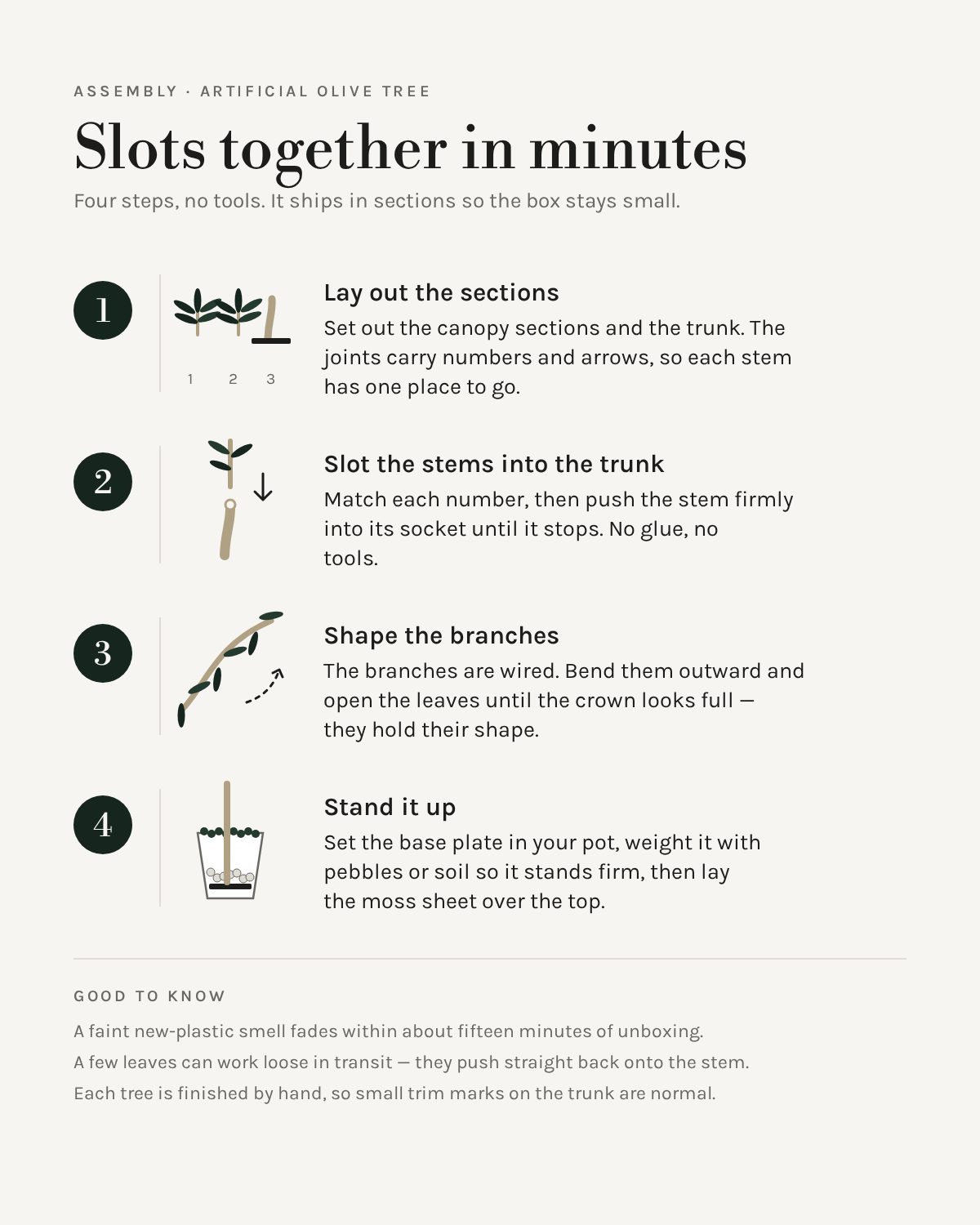 ASSEMBLY · ARTIFICIAL OLIVE TREE

Slots together in minutes

Four steps, no tools. It ships in sections so the box stays small.

1

1 2 3

Lay out the sections

Set out the canopy sections and the trunk. The joints carry numbers and arrows, so each stem has one place to go.

2

Slot the stems into the trunk

Match each number, then push the stem firmly into its socket until it stops. No glue, no tools.

3

Shape the branches

The branches are wired. Bend them outward and open the leaves until the crown looks full — they hold their shape.

4

Stand it up

Set the base plate in your pot, weight it with pebbles or soil so it stands firm, then lay the moss sheet over the top.

GOOD TO KNOW

A faint new-plastic smell fades within about fifteen minutes of unboxing.

A few leaves can work loose in transit — they push straight back onto the stem.

Each tree is finished by hand, so small trim marks on the trunk are normal.